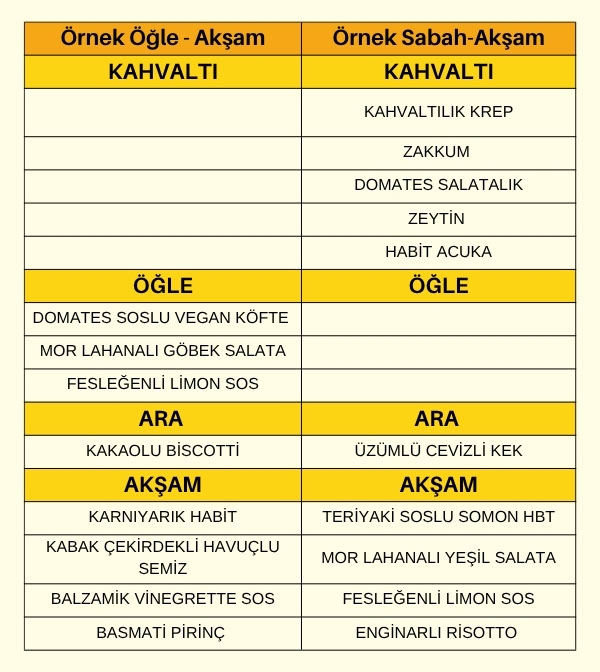 | Örnek Öğle - Akşam | Örnek Sabah-Akşam |
|---|---|
| KAHVALTI | KAHVALTI |
| | KAHVALTILIK KREP |
| | ZAKKUM |
| | DOMATES SALATALIK |
| | ZEYTİN |
| | HABİT ACUKA |
| ÖĞLE | ÖĞLE |
| DOMATES SOSLU VEGAN KÖFTE | |
| MOR LAHANALI GÖBEK SALATA | |
| FESLEĞENLİ LİMON SOS | |
| ARA | ARA |
| KAKAOLU BİSCOTTİ | ÜZÜMLÜ CEVİZLİ KEK |
| AKŞAM | AKŞAM |
| KARNIYARIK HABİT | TERİYAKİ SOSLU SOMON HBT |
| KABAK ÇEKİRDEKLİ HAVUÇLU SEMİZ | MOR LAHANALI YEŞİL SALATA |
| BALZAMİK VİNEGRETTE SOS | FESLEĞENLİ LİMON SOS |
| BASMATİ PİRİNÇ | ENGİNARLI RİSOTTO |